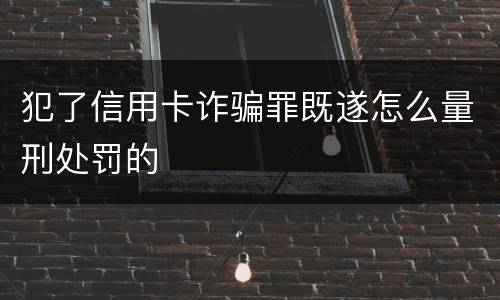 犯了信用卡诈骗罪既遂怎么量刑处罚的